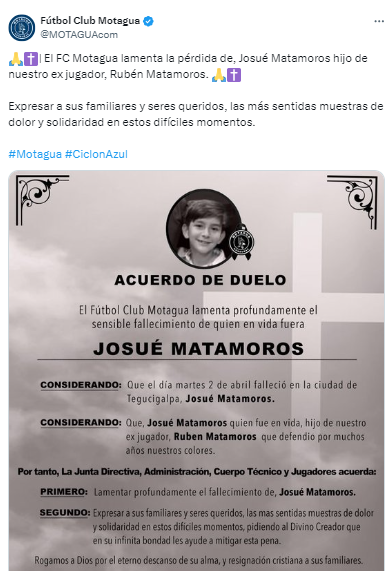 Fútbol Club Motagua
@MOTAGUAcom

🙏✝️| El FC Motagua lamenta la pérdida de, Josué Matamoros hijo de nuestro ex jugador, Rubén Matamoros. 🙏✝️

Expresar a sus familiares y seres queridos, las más sentidas muestras de dolor y solidaridad en estos difíciles momentos.

#Motagua #CiclonAzul

ACUERDO DE DUELO

El Fútbol Club Motagua lamenta profundamente el sensible fallecimiento de quien en vida fuera

JOSUÉ MATAMOROS

CONSIDERANDO: Que el día martes 2 de abril falleció en la ciudad de Tegucigalpa, Josué Matamoros.

CONSIDERANDO: Que, Josué Matamoros quien fue en vida, hijo de nuestro ex jugador, Ruben Matamoros que defendio por muchos años nuestros colores.

Por tanto, La Junta Directiva, Administración, Cuerpo Técnico y Jugadores acuerda:

PRIMERO: Lamentar profundamente el fallecimiento de, Josué Matamoros.

SEGUNDO: Expresar a sus familiares y seres queridos, las mas sentidas muestras de dolor y solidaridad en estos difíciles momentos, pidiendo al Divino Creador que en su infinita bondad les ayude a mitigar esta pena.

Rogamos a Dios por el eterno descanso de su alma, y resignación cristiana a sus familiares.